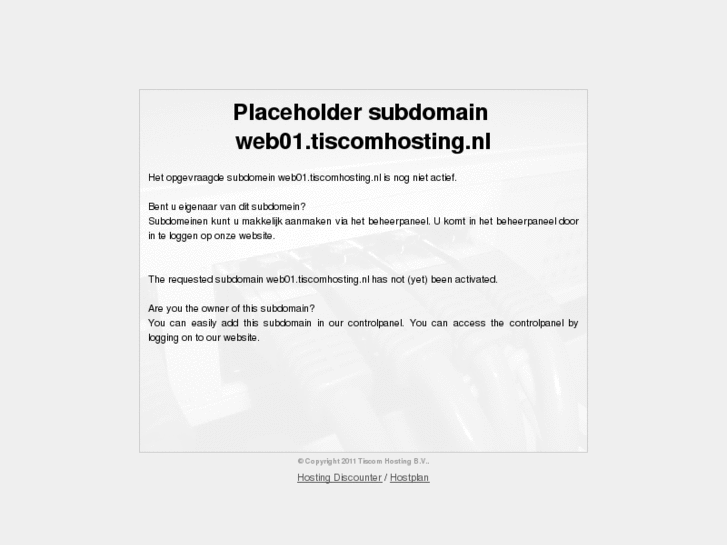 Placeholder subdomain
web01.tiscomhosting.nl

Het opgevraagde subdomein web01.tiscomhosting.nl is nog niet actief.

Bent u eigenaar van dit subdomein?
Subdomeinen kunt u makkelijk aanmaken via het beheerpaneel. U komt in het beheerpaneel door in te loggen op onze website.

The requested subdomain web01.tiscomhosting.nl has not (yet) been activated.

Are you the owner of this subdomain?
You can easily add this subdomain in our controlpanel. You can access the controlpanel by logging on to our website.

© Copyright 2011 Tiscom Hosting B.V..

Hosting Discounter / Hostplan